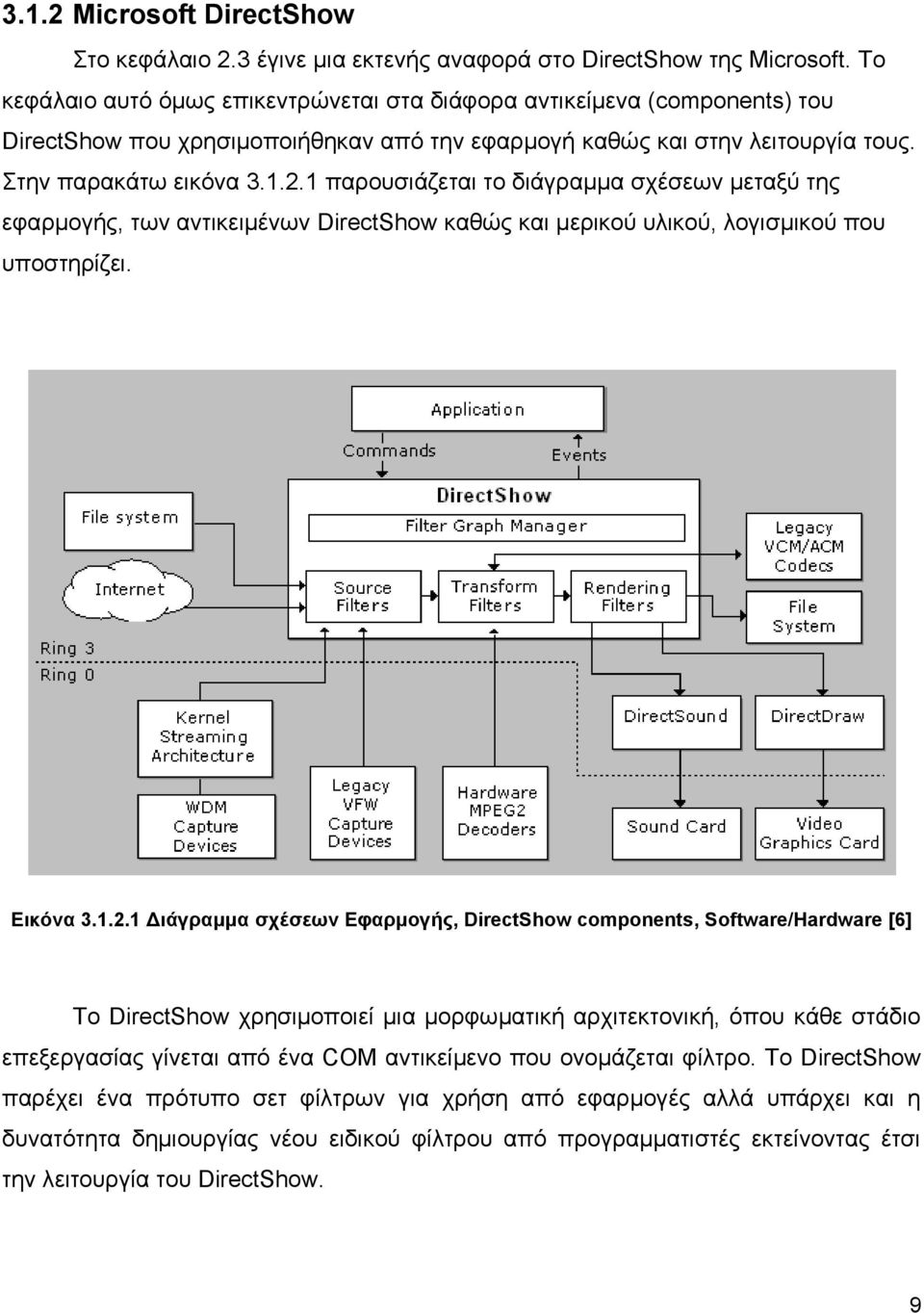 3.1.2 Microsoft DirectShow

Στο κεφάλαιο 2.3 έγινε μια εκτενής αναφορά στο DirectShow της Microsoft. Το κεφάλαιο αυτό όμως επικεντρώνεται στα διάφορα αντικείμενα (components) του DirectShow που χρησιμοποιήθηκαν από την εφαρμογή καθώς και στην λειτουργία τους. Στην παρακάτω εικόνα 3.1.2.1 παρουσιάζεται το διάγραμμα σχέσεων μεταξύ της εφαρμογής, των αντικειμένων DirectShow καθώς και μερικού υλικού, λογισμικού που υποστηρίζει.

Application
Commands
Events
DirectShow
Filter Graph Manager
File system
Internet
Source Filters
Transform Filters
Rendering Filters
Legacy VCM/ACM Codecs
File System
Ring 3
Ring 0
Kernel Streaming Architecture
WDM Capture Devices
Legacy VFW Capture Devices
Hardware MPEG2 Decoders
DirectSound
DirectDraw
Sound Card
Video Graphics Card

Εικόνα 3.1.2.1 Διάγραμμα σχέσεων Εφαρμογής, DirectShow components, Software/Hardware [6]

Το DirectShow χρησιμοποιεί μια μορφωματική αρχιτεκτονική, όπου κάθε στάδιο επεξεργασίας γίνεται από ένα COM αντικείμενο που ονομάζεται φίλτρο. Το DirectShow παρέχει ένα πρότυπο σετ φίλτρων για χρήση από εφαρμογές αλλά υπάρχει και η δυνατότητα δημιουργίας νέου ειδικού φίλτρου από προγραμματιστές εκτείνοντας έτσι την λειτουργία του DirectShow.

9